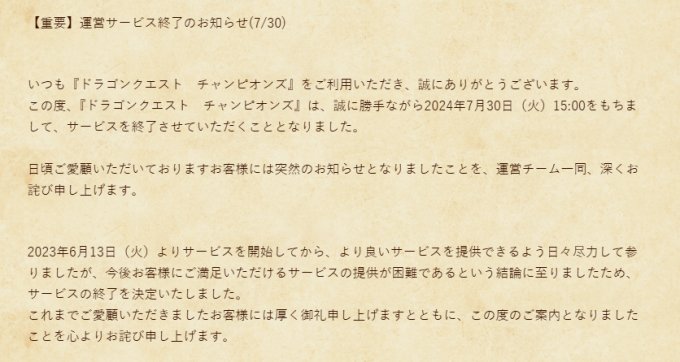 【重要】運営サービス終了のお知らせ(7/30)

いつも『ドラゴンクエスト　チャンピオンズ』をご利用いただき、誠にありがとうございます。
この度、『ドラゴンクエスト　チャンピオンズ』は、誠に勝手ながら2024年7月30日（火）15:00をもちまして、サービスを終了させていただくこととなりました。

日頃ご愛顧いただいておりますお客様には突然のお知らせとなりましたことを、運営チーム一同、深くお詫び申し上げます。

2023年6月13日（火）よりサービスを開始してから、より良いサービスを提供できるよう日々尽力して参りましたが、今後お客様にご満足いただけるサービスの提供が困難であるという結論に至りましたため、サービスの終了を決定いたしました。
これまでご愛顧いただきましたお客様には厚く御礼申し上げますとともに、この度のご案内となりましたことを心よりお詫び申し上げます。